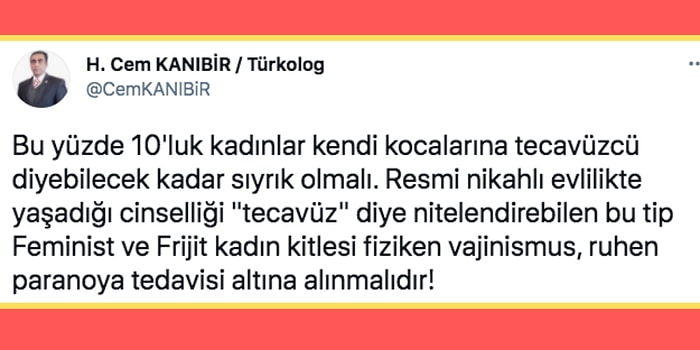 H. Cem KANIBİR / Türkolog
@CemKANIBiR

Bu yüzde 10'luk kadınlar kendi kocalarına tecavüzcü diyebilecek kadar sıyrık olmalı. Resmi nikahlı evlilikte yaşadığı cinselliği "tecavüz" diye nitelendirebilen bu tip Feminist ve Frijit kadın kitlesi fiziken vajinismus, ruhen paranoya tedavisi altına alınmalıdır!